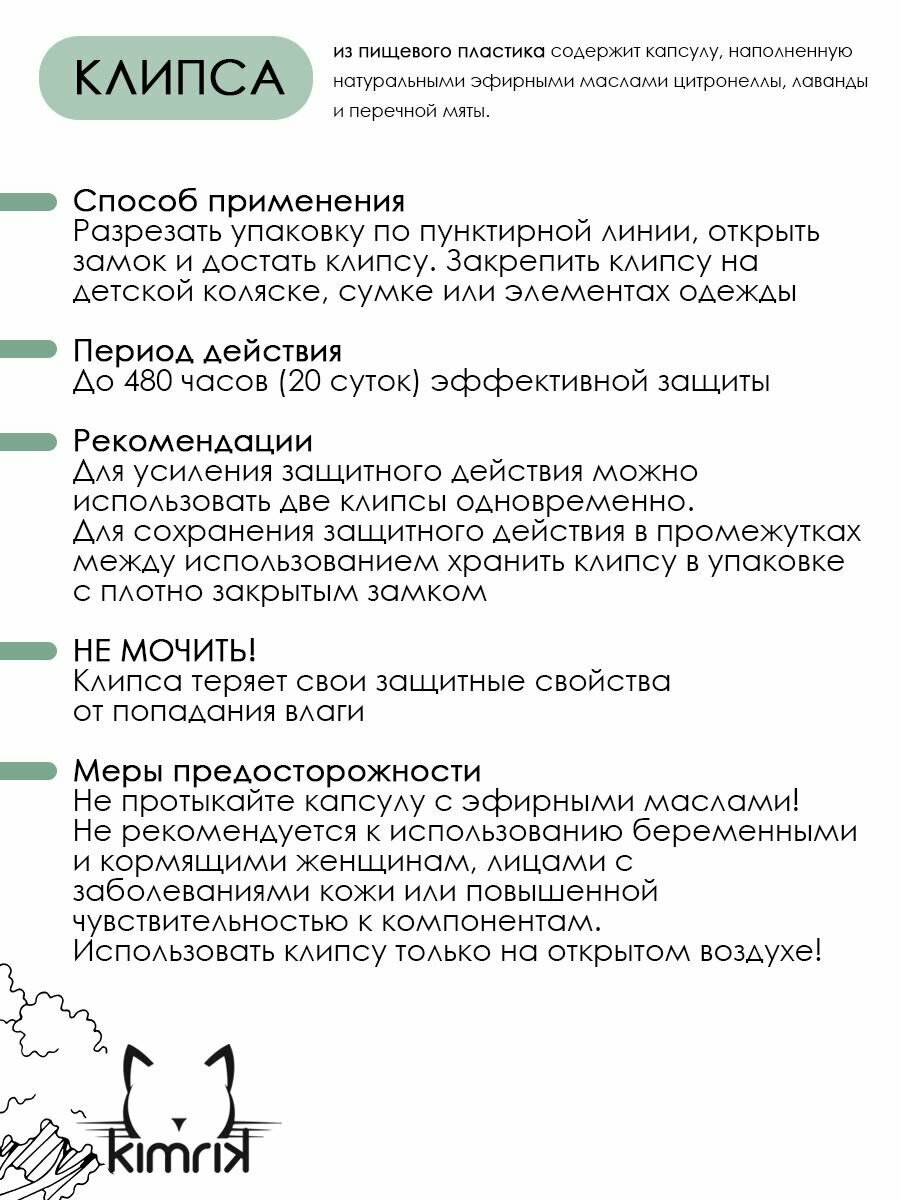 КЛИПСА

из пищевого пластика содержит капсулу, наполненную натуральными эфирными маслами цитронеллы, лаванды и перечной мяты.

Способ применения
Разрезать упаковку по пунктирной линии, открыть замок и достать клипсу. Закрепить клипсу на детской коляске, сумке или элементах одежды

Период действия
До 480 часов (20 суток) эффективной защиты

Рекомендации
Для усиления защитного действия можно использовать две клипсы одновременно.
Для сохранения защитного действия в промежутках между использованием хранить клипсу в упаковке с плотно закрытым замком

НЕ МОЧИТЬ!
Клипса теряет свои защитные свойства от попадания влаги

Меры предосторожности
Не протыкайте капсулу с эфирными маслами!
Не рекомендуется к использованию беременными и кормящими женщинам, лицами с заболеваниями кожи или повышенной чувствительностью к компонентам.
Использовать клипсу только на открытом воздухе!

kimrik